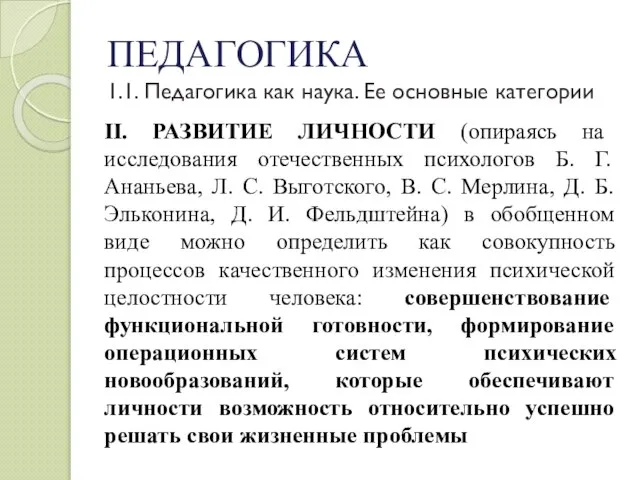 ПЕДАГОГИКА

1.1. Педагогика как наука. Ее основные категории

II. РАЗВИТИЕ ЛИЧНОСТИ (опираясь на исследования отечественных психологов Б. Г. Ананьева, Л. С. Выготского, В. С. Мерлина, Д. Б. Эльконина, Д. И. Фельдштейна) в обобщенном виде можно определить как совокупность процессов качественного изменения психической целостности человека: совершенствование функциональной готовности, формирование операционных систем психических новообразований, которые обеспечивают личности возможность относительно успешно решать свои жизненные проблемы